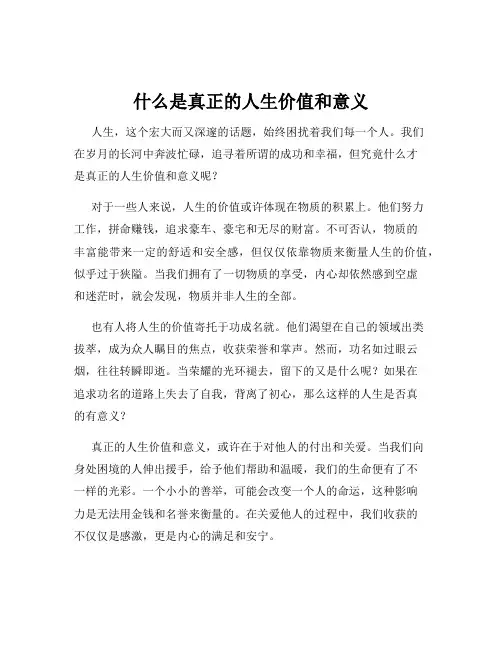 什么是真正的人生价值和意义

人生，这个宏大而又深邃的话题，始终困扰着我们每一个人。我们在岁月的长河中奔波忙碌，追寻着所谓的成功和幸福，但究竟什么才是真正的人生价值和意义呢？

对于一些人来说，人生的价值或许体现在物质的积累上。他们努力工作，拼命赚钱，追求豪车、豪宅和无尽的财富。不可否认，物质的丰富能带来一定的舒适和安全感，但仅仅依靠物质来衡量人生的价值，似乎过于狭隘。当我们拥有了一切物质的享受，内心却依然感到空虚和迷茫时，就会发现，物质并非人生的全部。

也有人将人生的价值寄托于功成名就。他们渴望在自己的领域出类拔萃，成为众人瞩目的焦点，收获荣誉和掌声。然而，功名如过眼云烟，往往转瞬即逝。当荣耀的光环褪去，留下的又是什么呢？如果在追求功名的道路上失去了自我，背离了初心，那么这样的人生是否真的有意义？

真正的人生价值和意义，或许在于对他人的付出和关爱。当我们向身处困境的人伸出援手，给予他们帮助和温暖，我们的生命便有了不一样的光彩。一个小小的善举，可能会改变一个人的命运，这种影响力是无法用金钱和名誉来衡量的。在关爱他人的过程中，我们收获的不仅仅是感激，更是内心的满足和安宁。